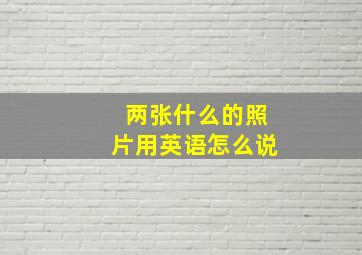 两张什么的照片用英语怎么说